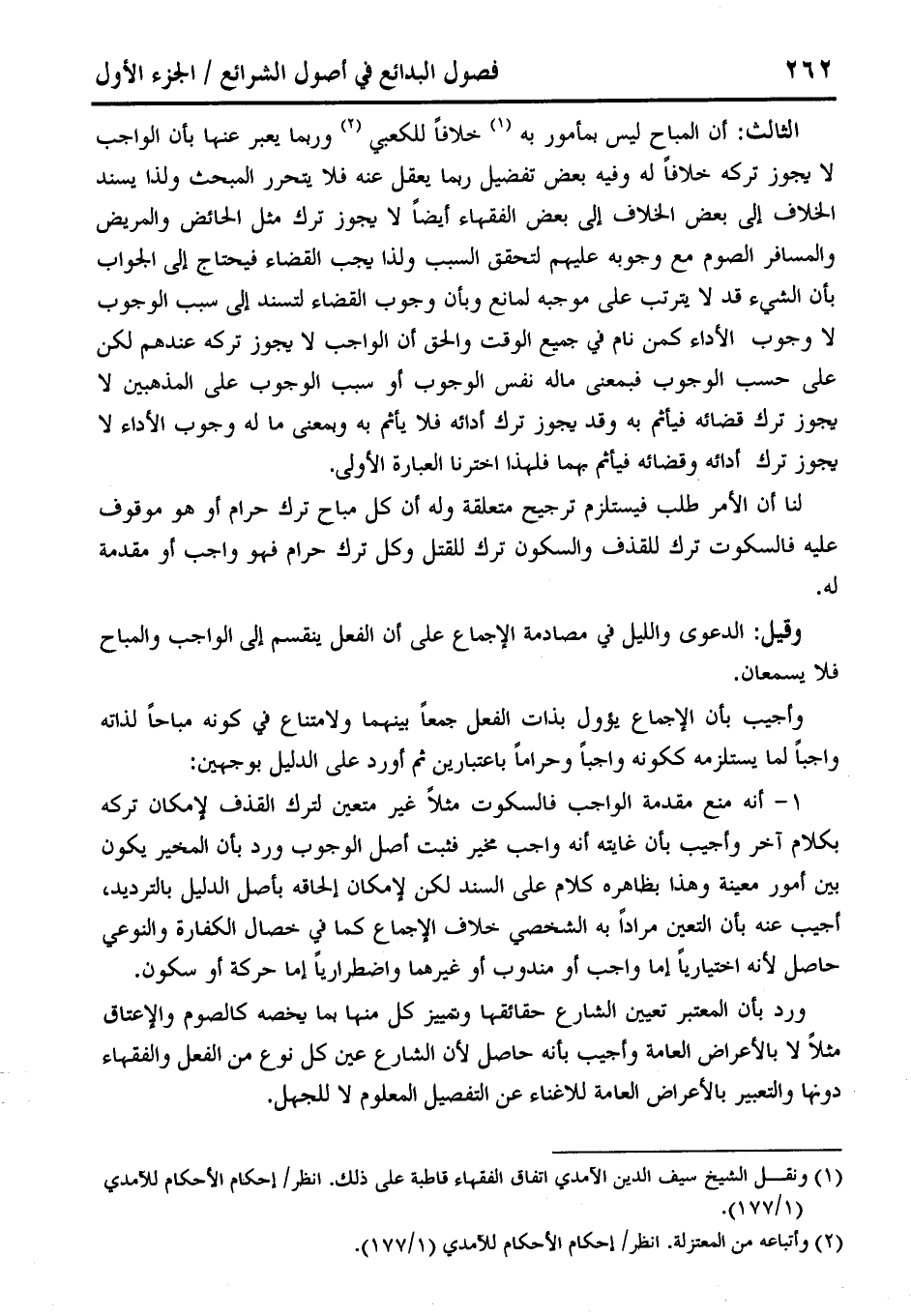 ٢٦٢ فصول البدائع في أصول الشرائع / الجزء الأول

الثالث: أن المباح ليس بمأمور به (١) خلافاً للكعبي (٢) وربما يعبر عنها بأن الواجب لا يجوز تركه خلافاً له وفيه بعض تفضيل ربما يعقل عنه فلا يتحرر المبحث ولذا يسند الخلاف إلى بعض الخلاف إلى بعض الفقهاء أيضاً لا يجوز ترك مثل الحائض والمريض والمسافر الصوم مع وجوبه عليهم لتحقق السبب ولذا يجب القضاء فيحتاج إلى الجواب بأن الشيء قد لا يترتب على موجبه لمانع وبأن وجوب القضاء لتسند إلى سبب الوجوب لا وجوب الأداء كمن نام في جميع الوقت والحق أن الواجب لا يجوز تركه عندهم لكن على حسب الوجوب فبمعنى ماله نفس الوجوب أو سبب الوجوب على المذهبين لا يجوز ترك قضائه فيأثم به وقد يجوز ترك أدائه فلا يأثم به وبمعنى ما له وجوب الأداء لا يجوز ترك أدائه وقضائه فيأثم بهما فلهذا اخترنا العبارة الأولى.

لنا أن الأمر طلب فيستلزم ترجيح متعلقة وله أن كل مباح ترك حرام أو هو موقوف عليه فالسكوت ترك للقذف والسكون ترك للقتل وكل ترك حرام فهو واجب أو مقدمة له.

وقيل: الدعوى والليل في مصادمة الإجماع على أن الفعل ينقسم إلى الواجب والمباح فلا يسمعان.

وأجيب بأن الإجماع يؤول بذات الفعل جمعاً بينهما ولامتناع في كونه مباحاً لذاته واجباً لما يستلزمه ككونه واجباً وحراماً باعتبارين ثم أورد على الدليل بوجهين:

١- أنه منع مقدمة الواجب فالسكوت مثلاً غير متعين لترك القذف لإمكان تركه بكلام آخر وأجيب بأن غايته أنه واجب مخير فثبت أصل الوجوب ورد بأن المخير يكون بين أمور معينة وهذا بظاهره كلام على السند لكن لإمكان إلحاقه بأصل الدليل بالترديد، أجيب عنه بأن التعين مراداً به الشخصي خلاف الإجماع كما في خصال الكفارة والنوعي حاصل لأنه اختيارياً إما واجب أو مندوب أو غيرهما واضطرارياً إما حركة أو سكون.

ورد بأن المعتبر تعيين الشارع حقائقها وتمييز كل منها بما يخصه كالصوم والإعتاق مثلاً لا بالأعراض العامة وأجيب بأنه حاصل لأن الشارع عين كل نوع من الفعل والفقهاء دونها والتعبير بالأعراض العامة للاغناء عن التفصيل المعلوم لا للجهل.

(١) ونقل الشيخ سيف الدين الآمدي اتفاق الفقهاء قاطبة على ذلك. انظر/ إحكام الأحكام للآمدي (١٧٧/١).
(٢) وأتباعه من المعتزلة. انظر/ إحكام الأحكام للآمدي (١٧٧/١).